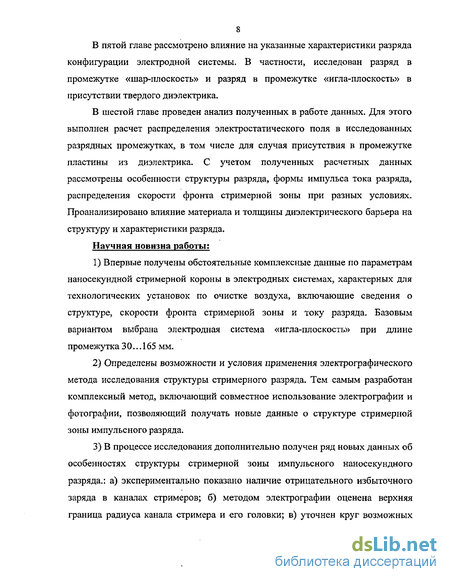 8

В пятой главе рассмотрено влияние на указанные характеристики разряда конфигурации электродной системы. В частности, исследован разряд в промежутке «шар-плоскость» и разряд в промежутке «игла-плоскость» в присутствии твердого диэлектрика.

В шестой главе проведен анализ полученных в работе данных. Для этого выполнен расчет распределения электростатического поля в исследованных разрядных промежутках, в том числе для случая присутствия в промежутке пластины из диэлектрика. С учетом полученных расчетных данных рассмотрены особенности структуры разряда, формы импульса тока разряда, распределения скорости фронта стримерной зоны при разных условиях. Проанализировано влияние материала и толщины диэлектрического барьера на структуру и характеристики разряда.

Научная новизна работы:

1) Впервые получены обстоятельные комплексные данные по параметрам наносекундной стримерной короны в электродных системах, характерных для технологических установок по очистке воздуха, включающие сведения о структуре, скорости фронта стримерной зоны и току разряда. Базовым вариантом выбрана электродная система «игла-плоскость» при длине промежутка 30…165 мм.

2) Определены возможности и условия применения электрографического метода исследования структуры стримерного разряда. Тем самым разработан комплексный метод, включающий совместное использование электрографии и фотографии, позволяющий получать новые данные о структуре стримерной зоны импульсного разряда.

3) В процессе исследования дополнительно получен ряд новых данных об особенностях структуры стримерной зоны импульсного наносекундного разряда.: а) экспериментально показано наличие отрицательного избыточного заряда в каналах стримеров; б) методом электрографии оценена верхняя граница радиуса канала стримера и его головки; в) уточнен круг возможных

dsLib.net
библиотека диссертаций